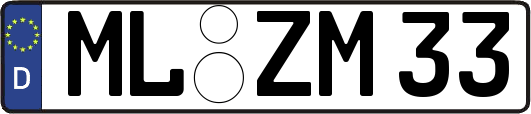 D
ML ZM 33